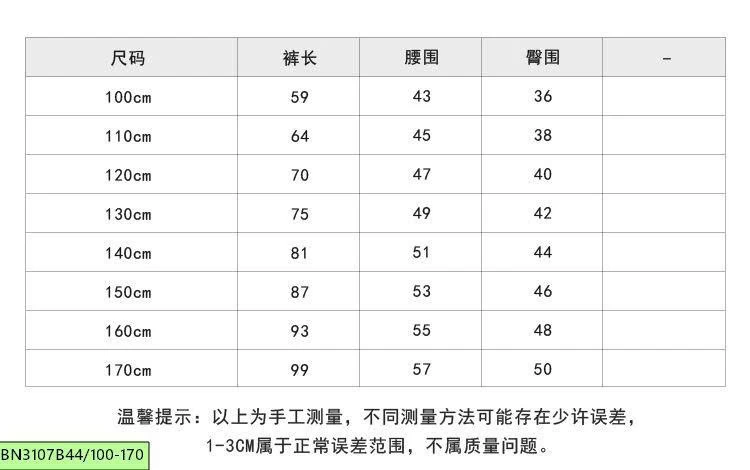 | 尺码 | 裤长 | 腰围 | 臀围 | - |
|---|---|---|---|---|
| 100cm | 59 | 43 | 36 | |
| 110cm | 64 | 45 | 38 | |
| 120cm | 70 | 47 | 40 | |
| 130cm | 75 | 49 | 42 | |
| 140cm | 81 | 51 | 44 | |
| 150cm | 87 | 53 | 46 | |
| 160cm | 93 | 55 | 48 | |
| 170cm | 99 | 57 | 50 | |

温馨提示：以上为手工测量，不同测量方法可能存在少许误差，1-3CM属于正常误差范围，不属质量问题。

BN3107B44/100-170